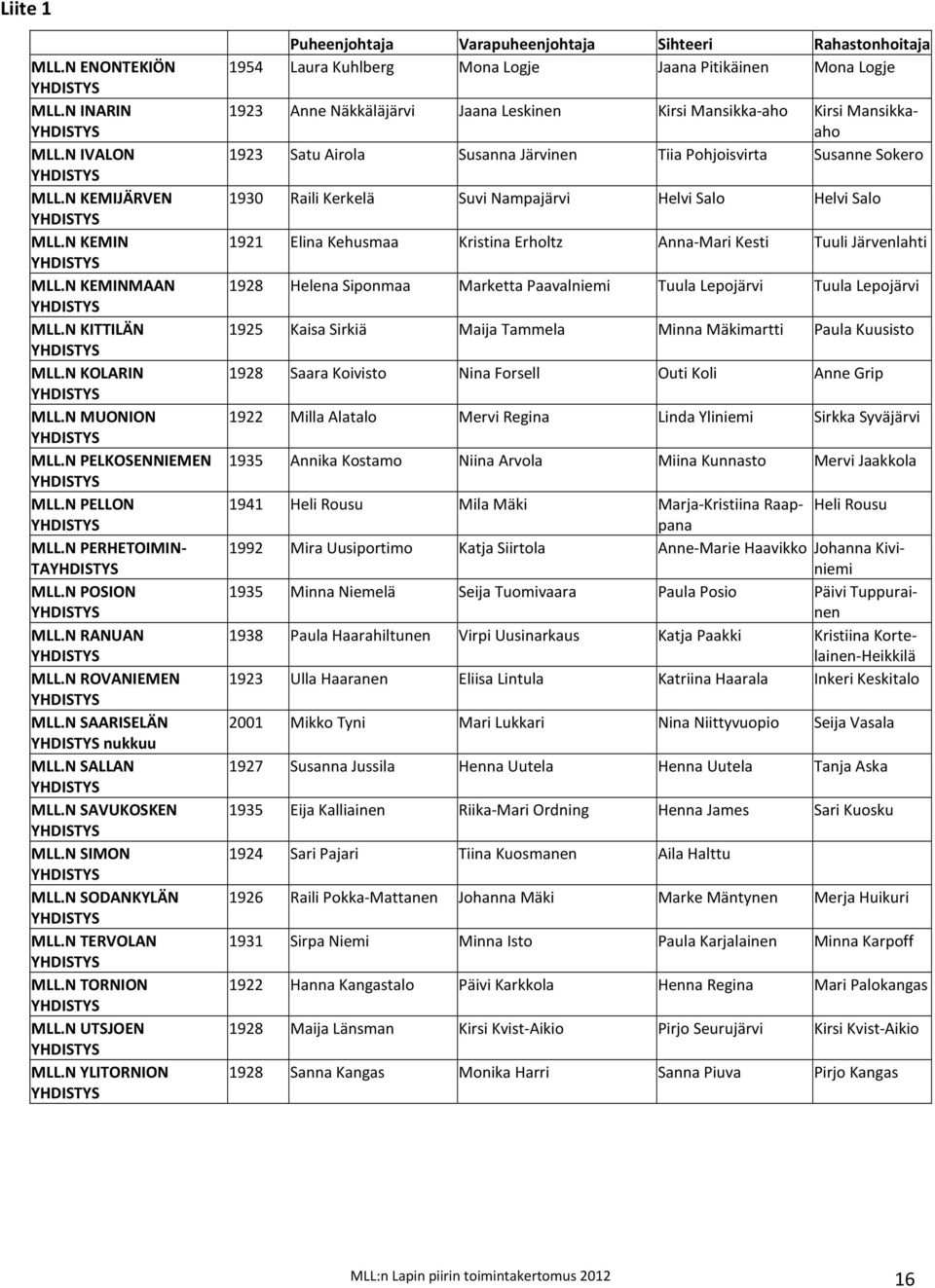 Liite 1

| | | Puheenjohtaja | Varapuheenjohtaja | Sihteeri | Rahastonhoitaja |
|---|---|---|---|---|---|
| MLL.N ENONTEKIÖN YHDISTYS | 1954 | Laura Kuhlberg | Mona Logje | Jaana Pitikäinen | Mona Logje |
| MLL.N INARIN YHDISTYS | 1923 | Anne Näkkäläjärvi | Jaana Leskinen | Kirsi Mansikka-aho | Kirsi Mansikka-aho |
| MLL.N IVALON YHDISTYS | 1923 | Satu Airola | Susanna Järvinen | Tiia Pohjoisvirta | Susanne Sokero |
| MLL.N KEMIJÄRVEN YHDISTYS | 1930 | Raili Kerkelä | Suvi Nampajärvi | Helvi Salo | Helvi Salo |
| MLL.N KEMIN YHDISTYS | 1921 | Elina Kehusmaa | Kristina Erholtz | Anna-Mari Kesti | Tuuli Järvenlahti |
| MLL.N KEMINMAAN YHDISTYS | 1928 | Helena Siponmaa | Marketta Paavalniemi | Tuula Lepojärvi | Tuula Lepojärvi |
| MLL.N KITTILÄN YHDISTYS | 1925 | Kaisa Sirkiä | Maija Tammela | Minna Mäkimartti | Paula Kuusisto |
| MLL.N KOLARIN YHDISTYS | 1928 | Saara Koivisto | Nina Forsell | Outi Koli | Anne Grip |
| MLL.N MUONION YHDISTYS | 1922 | Milla Alatalo | Mervi Regina | Linda Yliniemi | Sirkka Syväjärvi |
| MLL.N PELKOSENNIEMEN YHDISTYS | 1935 | Annika Kostamo | Niina Arvola | Miina Kunnasto | Mervi Jaakkola |
| MLL.N PELLON YHDISTYS | 1941 | Heli Rousu | Mila Mäki | Marja-Kristiina Raappana | Heli Rousu |
| MLL.N PERHETOIMINTAYHDISTYS | 1992 | Mira Uusiportimo | Katja Siirtola | Anne-Marie Haavikko | Johanna Kiviniemi |
| MLL.N POSION YHDISTYS | 1935 | Minna Niemelä | Seija Tuomivaara | Paula Posio | Päivi Tuppurainen |
| MLL.N RANUAN YHDISTYS | 1938 | Paula Haarahiltunen | Virpi Uusinarkaus | Katja Paakki | Kristiina Kortelainen-Heikkilä |
| MLL.N ROVANIEMEN YHDISTYS | 1923 | Ulla Haaranen | Eliisa Lintula | Katriina Haarala | Inkeri Keskitalo |
| MLL.N SAARISELÄN YHDISTYS nukkuu | 2001 | Mikko Tyni | Mari Lukkari | Nina Niittyvuopio | Seija Vasala |
| MLL.N SALLAN YHDISTYS | 1927 | Susanna Jussila | Henna Uutela | Henna Uutela | Tanja Aska |
| MLL.N SAVUKOSKEN YHDISTYS | 1935 | Eija Kalliainen | Riika-Mari Ordning | Henna James | Sari Kuosku |
| MLL.N SIMON YHDISTYS | 1924 | Sari Pajari | Tiina Kuosmanen | Aila Halttu | |
| MLL.N SODANKYLÄN YHDISTYS | 1926 | Raili Pokka-Mattanen | Johanna Mäki | Marke Mäntynen | Merja Huikuri |
| MLL.N TERVOLAN YHDISTYS | 1931 | Sirpa Niemi | Minna Isto | Paula Karjalainen | Minna Karpoff |
| MLL.N TORNION YHDISTYS | 1922 | Hanna Kangastalo | Päivi Karkkola | Henna Regina | Mari Palokangas |
| MLL.N UTSJOEN YHDISTYS | 1928 | Maija Länsman | Kirsi Kvist-Aikio | Pirjo Seurujärvi | Kirsi Kvist-Aikio |
| MLL.N YLITORNION YHDISTYS | 1928 | Sanna Kangas | Monika Harri | Sanna Piuva | Pirjo Kangas |

MLL:n Lapin piirin toimintakertomus 2012

16